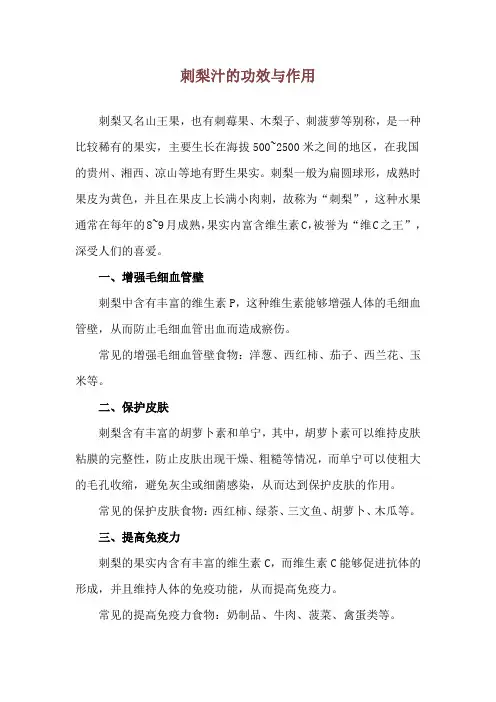 刺梨汁的功效与作用

刺梨又名山王果，也有刺莓果、木梨子、刺菠萝等别称，是一种比较稀有的果实，主要生长在海拔 500~2500 米之间的地区，在我国的贵州、湘西、凉山等地有野生果实。刺梨一般为扁圆球形，成熟时果皮为黄色，并且在果皮上长满小肉刺，故称为“刺梨”，这种水果通常在每年的 8~9 月成熟，果实内富含维生素 C，被誉为“维 C 之王”，深受人们的喜爱。

一、增强毛细血管壁

刺梨中含有丰富的维生素 P，这种维生素能够增强人体的毛细血管壁，从而防止毛细血管出血而造成瘀伤。

常见的增强毛细血管壁食物：洋葱、西红柿、茄子、西兰花、玉米等。

二、保护皮肤

刺梨含有丰富的胡萝卜素和单宁，其中，胡萝卜素可以维持皮肤粘膜的完整性，防止皮肤出现干燥、粗糙等情况，而单宁可以使粗大的毛孔收缩，避免灰尘或细菌感染，从而达到保护皮肤的作用。

常见的保护皮肤食物：西红柿、绿茶、三文鱼、胡萝卜、木瓜等。

三、提高免疫力

刺梨的果实内含有丰富的维生素 C，而维生素 C 能够促进抗体的形成，并且维持人体的免疫功能，从而提高免疫力。

常见的提高免疫力食物：奶制品、牛肉、菠菜、禽蛋类等。